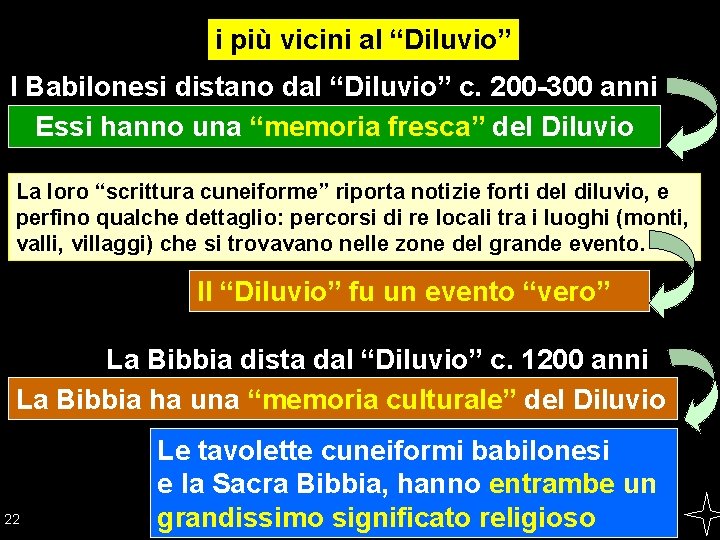 i più vicini al “Diluvio”

I Babilonesi distano dal “Diluvio” c. 200-300 anni

Essi hanno una “memoria fresca” del Diluvio

La loro “scrittura cuneiforme” riporta notizie forti del diluvio, e perfino qualche dettaglio: percorsi di re locali tra i luoghi (monti, valli, villaggi) che si trovavano nelle zone del grande evento.

Il “Diluvio” fu un evento “vero”

La Bibbia dista dal “Diluvio” c. 1200 anni

La Bibbia ha una “memoria culturale” del Diluvio

Le tavolette cuneiformi babilonesi e la Sacra Bibbia, hanno entrambe un grandissimo significato religioso

22